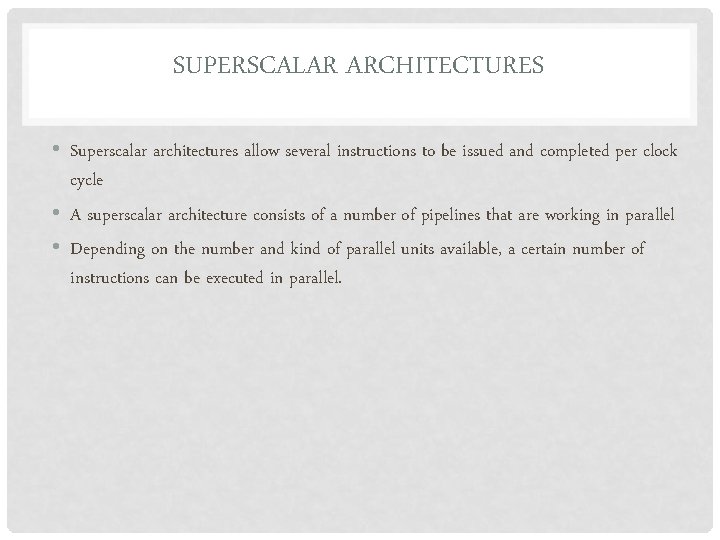 SUPERSCALAR ARCHITECTURES

• Superscalar architectures allow several instructions to be issued and completed per clock cycle

• A superscalar architecture consists of a number of pipelines that are working in parallel

• Depending on the number and kind of parallel units available, a certain number of instructions can be executed in parallel.